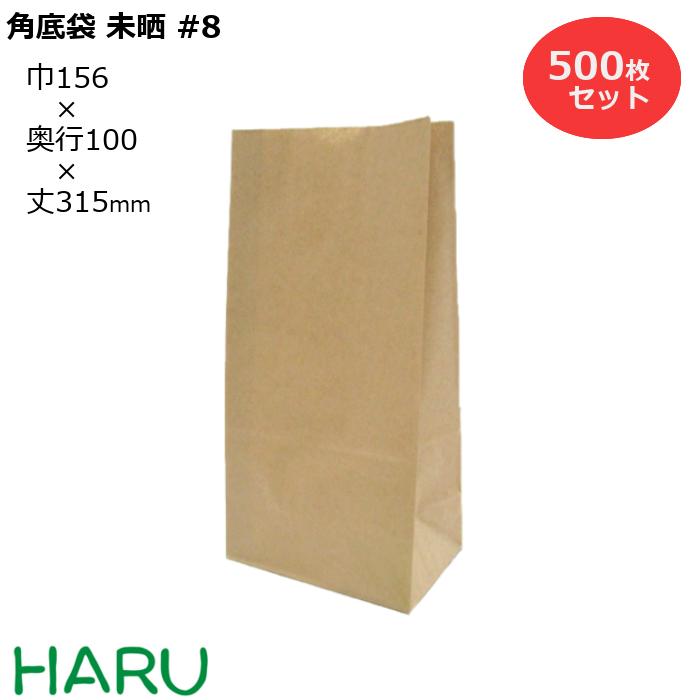 角底袋 未晒 #8

巾156
×
奥行100
×
丈315mm

500枚
セット

HARU